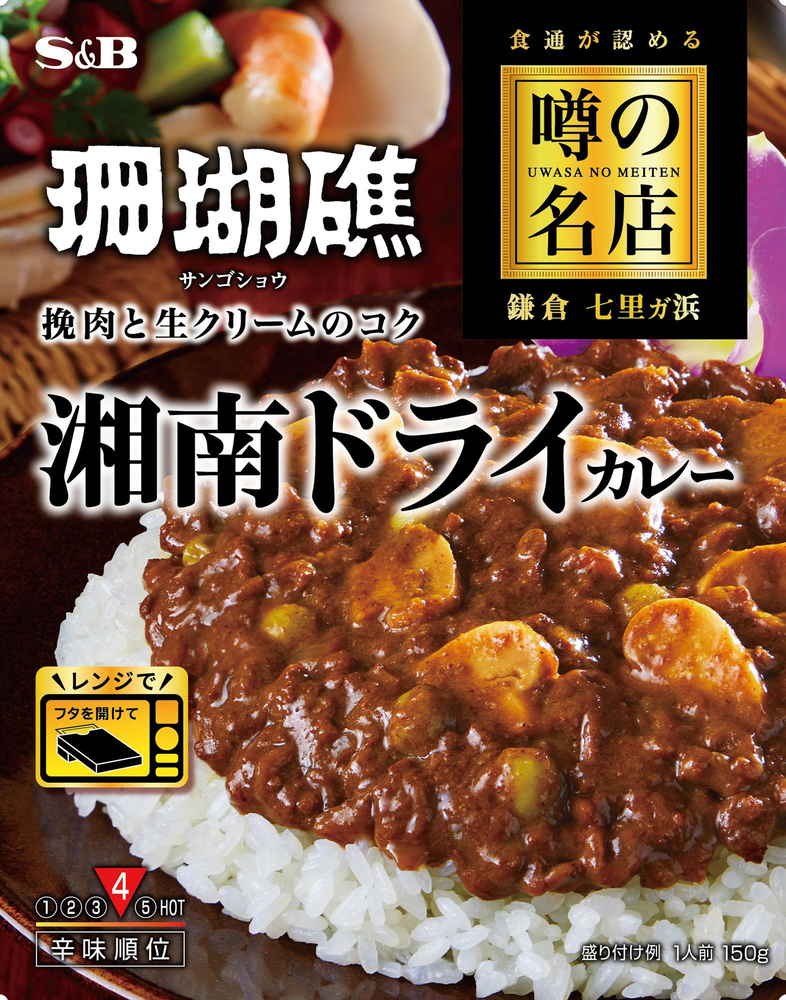 S&B

食通が認める
噂の名店
UWASA NO MEITEN
鎌倉 七里ガ浜

珊瑚礁
サンゴショウ
挽肉と生クリームのコク
湘南ドライカレー

レンジで
フタを開けて

①②③ 4 ⑤HOT
辛味順位

盛り付け例 1人前 150g